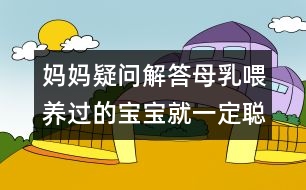 妈妈疑问解答母乳喂养过的宝宝就一定聪